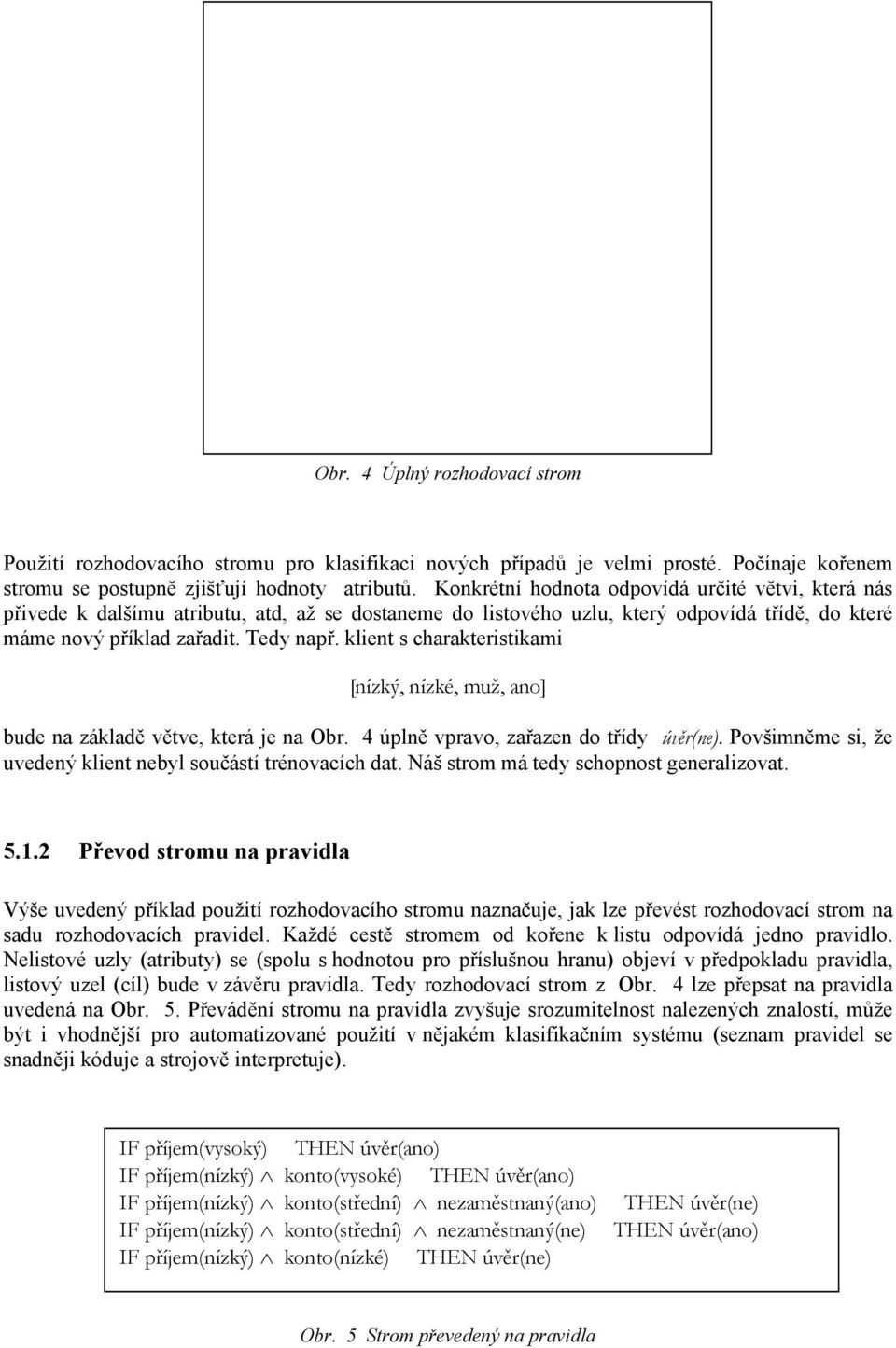 Obr. 4 Úplný rozhodovací strom

Použití rozhodovacího stromu pro klasifikaci nových případů je velmi prosté. Počínaje kořenem stromu se postupně zjišťují hodnoty atributů. Konkrétní hodnota odpovídá určité větvi, která nás přivede k dalšímu atributu, atd, až se dostaneme do listového uzlu, který odpovídá třídě, do které máme nový příklad zařadit. Tedy např. klient s charakteristikami

[nízký, nízké, muž, ano]

bude na základě větve, která je na Obr. 4 úplně vpravo, zařazen do třídy úvěr(ne). Povšimněme si, že uvedený klient nebyl součástí trénovacích dat. Náš strom má tedy schopnost generalizovat.

5.1.2 Převod stromu na pravidla

Výše uvedený příklad použití rozhodovacího stromu naznačuje, jak lze převést rozhodovací strom na sadu rozhodovacích pravidel. Každé cestě stromem od kořene k listu odpovídá jedno pravidlo. Nelistové uzly (atributy) se (spolu s hodnotou pro příslušnou hranu) objeví v předpokladu pravidla, listový uzel (cíl) bude v závěru pravidla. Tedy rozhodovací strom z Obr. 4 lze přepsat na pravidla uvedená na Obr. 5. Převádění stromu na pravidla zvyšuje srozumitelnost nalezených znalostí, může být i vhodnější pro automatizované použití v nějakém klasifikačním systému (seznam pravidel se snadněji kóduje a strojově interpretuje).

IF příjem(vysoký) THEN úvěr(ano)
IF příjem(nízký) $\wedge$ konto(vysoké) THEN úvěr(ano)
IF příjem(nízký) $\wedge$ konto(střední) $\wedge$ nezaměstnaný(ano) THEN úvěr(ne)
IF příjem(nízký) $\wedge$ konto(střední) $\wedge$ nezaměstnaný(ne) THEN úvěr(ano)
IF příjem(nízký) $\wedge$ konto(nízké) THEN úvěr(ne)

Obr. 5 Strom převedený na pravidla